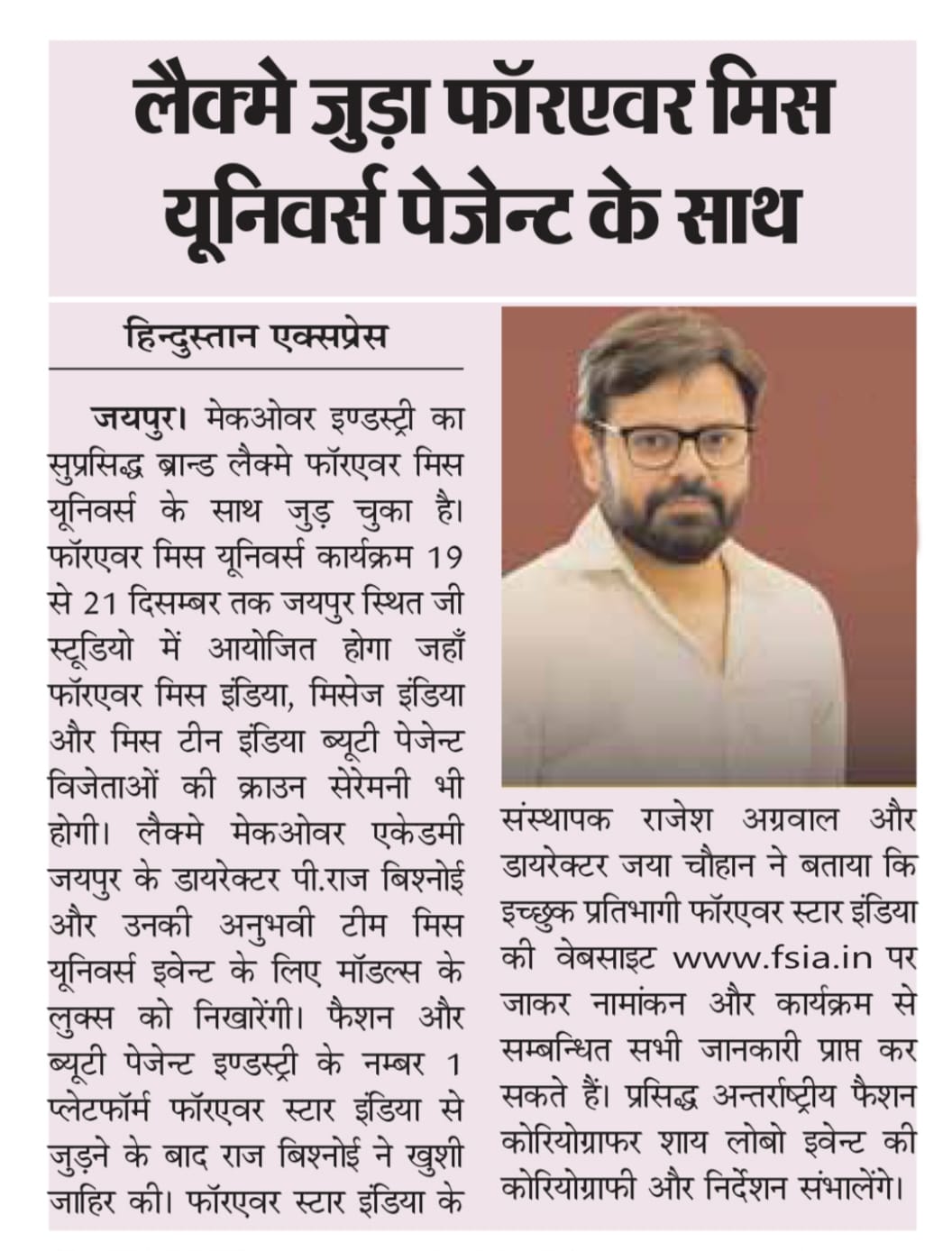 लैक्मे जुड़ा फॉरएवर मिस यूनिवर्स पेजेन्ट के साथ

हिन्दुस्तान एक्सप्रेस

जयपुर। मेकओवर इण्डस्ट्री का सुप्रसिद्ध ब्रान्ड लैक्मे फॉरएवर मिस यूनिवर्स के साथ जुड़ चुका है। फॉरएवर मिस यूनिवर्स कार्यक्रम 19 से 21 दिसम्बर तक जयपुर स्थित जी स्टूडियो में आयोजित होगा जहाँ फॉरएवर मिस इंडिया, मिसेज इंडिया और मिस टीन इंडिया ब्यूटी पेजेन्ट विजेताओं की क्राउन सेरेमनी भी होगी। लैक्मे मेकओवर एकेडमी जयपुर के डायरेक्टर पी.राज बिश्नोई और उनकी अनुभवी टीम मिस यूनिवर्स इवेन्ट के लिए मॉडल्स के लुक्स को निखारेंगी। फैशन और ब्यूटी पेजेन्ट इण्डस्ट्री के नम्बर 1 प्लेटफॉर्म फॉरएवर स्टार इंडिया से जुड़ने के बाद राज बिश्नोई ने खुशी जाहिर की। फॉरएवर स्टार इंडिया के संस्थापक राजेश अग्रवाल और डायरेक्टर जया चौहान ने बताया कि इच्छुक प्रतिभागी फॉरएवर स्टार इंडिया की वेबसाइट www.fsia.in पर जाकर नामांकन और कार्यक्रम से सम्बन्धित सभी जानकारी प्राप्त कर सकते हैं। प्रसिद्ध अन्तर्राष्ट्रीय फैशन कोरियोग्राफर शाय लोबो इवेन्ट की कोरियोग्राफी और निर्देशन संभालेंगे।